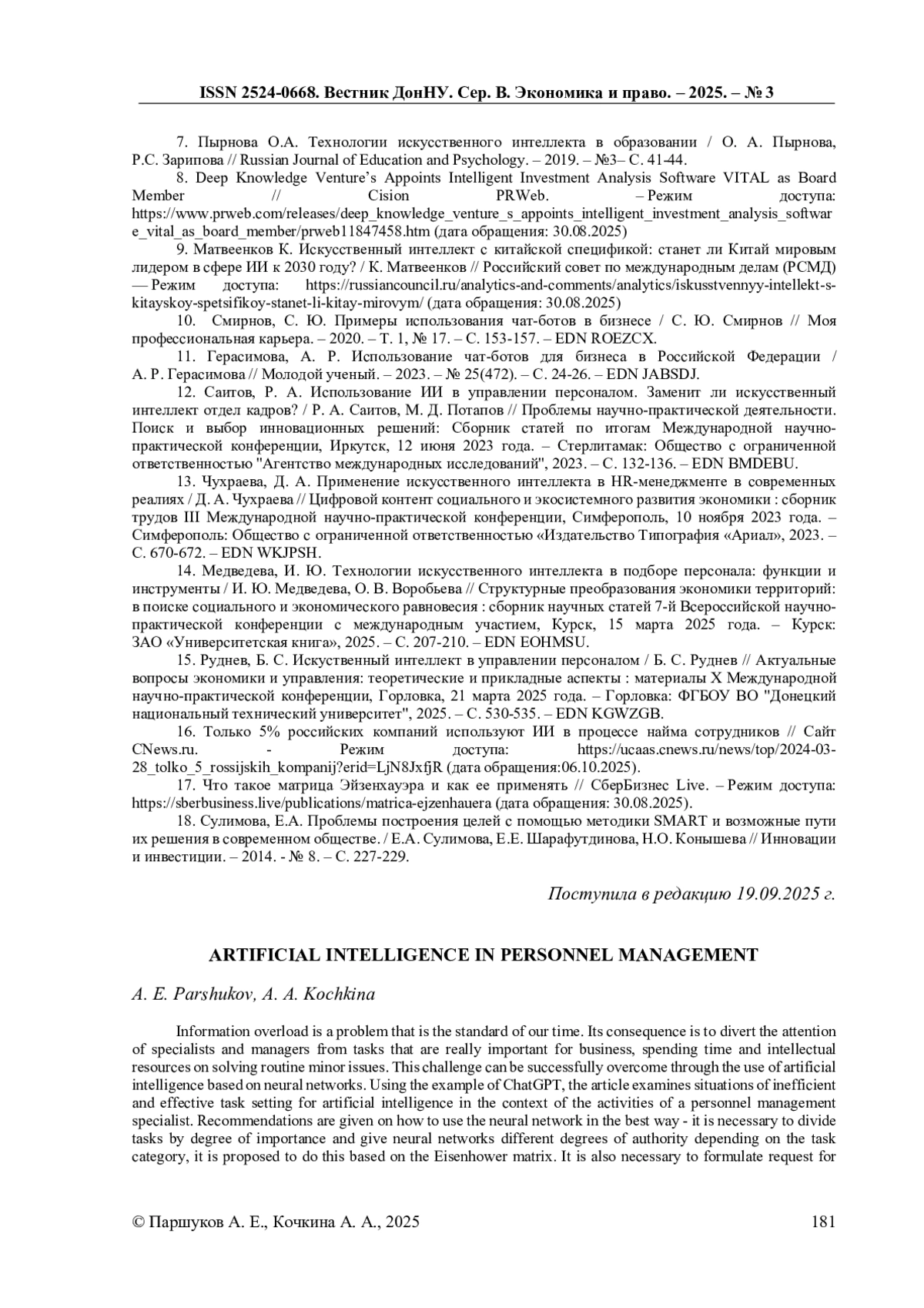 ISSN 2524-0668. Вестник ДонНУ. Сер. В. Экономика и право. – 2025. – № 3

7. Пырнова О.А. Технологии искусственного интеллекта в образовании / О. А. Пырнова, Р.С. Зарипова // Russian Journal of Education and Psychology. – 2019. – №3– С. 41-44.

8. Deep Knowledge Venture's Appoints Intelligent Investment Analysis Software VITAL as Board Member // Cision PRWeb. – Режим доступа: https://www.prweb.com/releases/deep_knowledge_venture_s_appoints_intelligent_investment_analysis_software_vital_as_board_member/prweb11847458.htm (дата обращения: 30.08.2025)

9. Матвеенков К. Искусственный интеллект с китайской спецификой: станет ли Китай мировым лидером в сфере ИИ к 2030 году? / К. Матвеенков // Российский совет по международным делам (РСМД) — Режим доступа: https://russiancouncil.ru/analytics-and-comments/analytics/iskusstvennyy-intellekt-s-kitayskoy-spetsifikoy-stanet-li-kitay-mirovym/ (дата обращения: 30.08.2025)

10. Смирнов, С. Ю. Примеры использования чат-ботов в бизнесе / С. Ю. Смирнов // Моя профессиональная карьера. – 2020. – Т. 1, № 17. – С. 153-157. – EDN ROEZCX.

11. Герасимова, А. Р. Использование чат-ботов для бизнеса в Российской Федерации / А. Р. Герасимова // Молодой ученый. – 2023. – № 25(472). – С. 24-26. – EDN JABSDJ.

12. Саитов, Р. А. Использование ИИ в управлении персоналом. Заменит ли искусственный интеллект отдел кадров? / Р. А. Саитов, М. Д. Потапов // Проблемы научно-практической деятельности. Поиск и выбор инновационных решений: Сборник статей по итогам Международной научно-практической конференции, Иркутск, 12 июня 2023 года. – Стерлитамак: Общество с ограниченной ответственностью "Агентство международных исследований", 2023. – С. 132-136. – EDN BMDEBU.

13. Чухраева, Д. А. Применение искусственного интеллекта в HR-менеджменте в современных реалиях / Д. А. Чухраева // Цифровой контент социального и экосистемного развития экономики : сборник трудов III Международной научно-практической конференции, Симферополь, 10 ноября 2023 года. – Симферополь: Общество с ограниченной ответственностью «Издательство Типография «Ариал», 2023. – С. 670-672. – EDN WKJPSH.

14. Медведева, И. Ю. Технологии искусственного интеллекта в подборе персонала: функции и инструменты / И. Ю. Медведева, О. В. Воробьева // Структурные преобразования экономики территорий: в поиске социального и экономического равновесия : сборник научных статей 7-й Всероссийской научно-практической конференции с международным участием, Курск, 15 марта 2025 года. – Курск: ЗАО «Университетская книга», 2025. – С. 207-210. – EDN EOHMSU.

15. Руднев, Б. С. Искуственный интеллект в управлении персоналом / Б. С. Руднев // Актуальные вопросы экономики и управления: теоретические и прикладные аспекты : материалы X Международной научно-практической конференции, Горловка, 21 марта 2025 года. – Горловка: ФГБОУ ВО "Донецкий национальный технический университет", 2025. – С. 530-535. – EDN KGWZGB.

16. Только 5% российских компаний используют ИИ в процессе найма сотрудников // Сайт CNews.ru. - Режим доступа: https://ucaas.cnews.ru/news/top/2024-03-28_tolko_5_rossijskih_kompanij?erid=LjN8JxfjR (дата обращения:06.10.2025).

17. Что такое матрица Эйзенхауэра и как ее применять // СберБизнес Live. – Режим доступа: https://sberbusiness.live/publications/matrica-ejzenhauera (дата обращения: 30.08.2025).

18. Сулимова, Е.А. Проблемы построения целей с помощью методики SMART и возможные пути их решения в современном обществе. / Е.А. Сулимова, Е.Е. Шарафутдинова, Н.О. Конышева // Инновации и инвестиции. – 2014. - № 8. – С. 227-229.

Поступила в редакцию 19.09.2025 г.

ARTIFICIAL INTELLIGENCE IN PERSONNEL MANAGEMENT

A. E. Parshukov, A. A. Kochkina

Information overload is a problem that is the standard of our time. Its consequence is to divert the attention of specialists and managers from tasks that are really important for business, spending time and intellectual resources on solving routine minor issues. This challenge can be successfully overcome through the use of artificial intelligence based on neural networks. Using the example of ChatGPT, the article examines situations of inefficient and effective task setting for artificial intelligence in the context of the activities of a personnel management specialist. Recommendations are given on how to use the neural network in the best way - it is necessary to divide tasks by degree of importance and give neural networks different degrees of authority depending on the task category, it is proposed to do this based on the Eisenhower matrix. It is also necessary to formulate request for

© Паршуков А. Е., Кочкина А. А., 2025 181